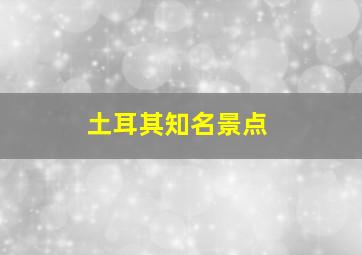 土耳其知名景点